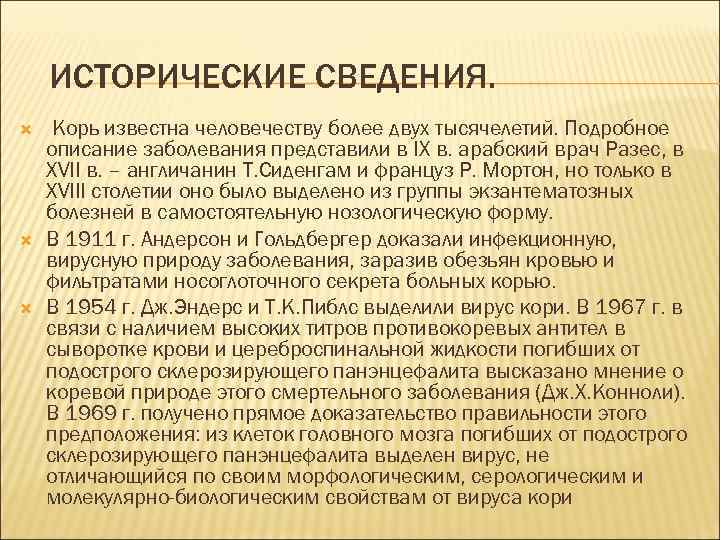 ИСТОРИЧЕСКИЕ СВЕДЕНИЯ.

Корь известна человечеству более двух тысячелетий. Подробное описание заболевания представили в IX в. арабский врач Разес, в XVII в. – англичанин Т.Сиденгам и француз Р. Мортон, но только в XVIII столетии оно было выделено из группы экзантематозных болезней в самостоятельную нозологическую форму.

В 1911 г. Андерсон и Гольдбергер доказали инфекционную, вирусную природу заболевания, заразив обезьян кровью и фильтратами носоглоточного секрета больных корью.

В 1954 г. Дж.Эндерс и Т.К.Пиблс выделили вирус кори. В 1967 г. в связи с наличием высоких титров противокоревых антител в сыворотке крови и цереброспинальной жидкости погибших от подострого склерозирующего панэнцефалита высказано мнение о коревой природе этого смертельного заболевания (Дж.Х.Конноли). В 1969 г. получено прямое доказательство правильности этого предположения: из клеток головного мозга погибших от подострого склерозирующего панэнцефалита выделен вирус, не отличающийся по своим морфологическим, серологическим и молекулярно-биологическим свойствам от вируса кори